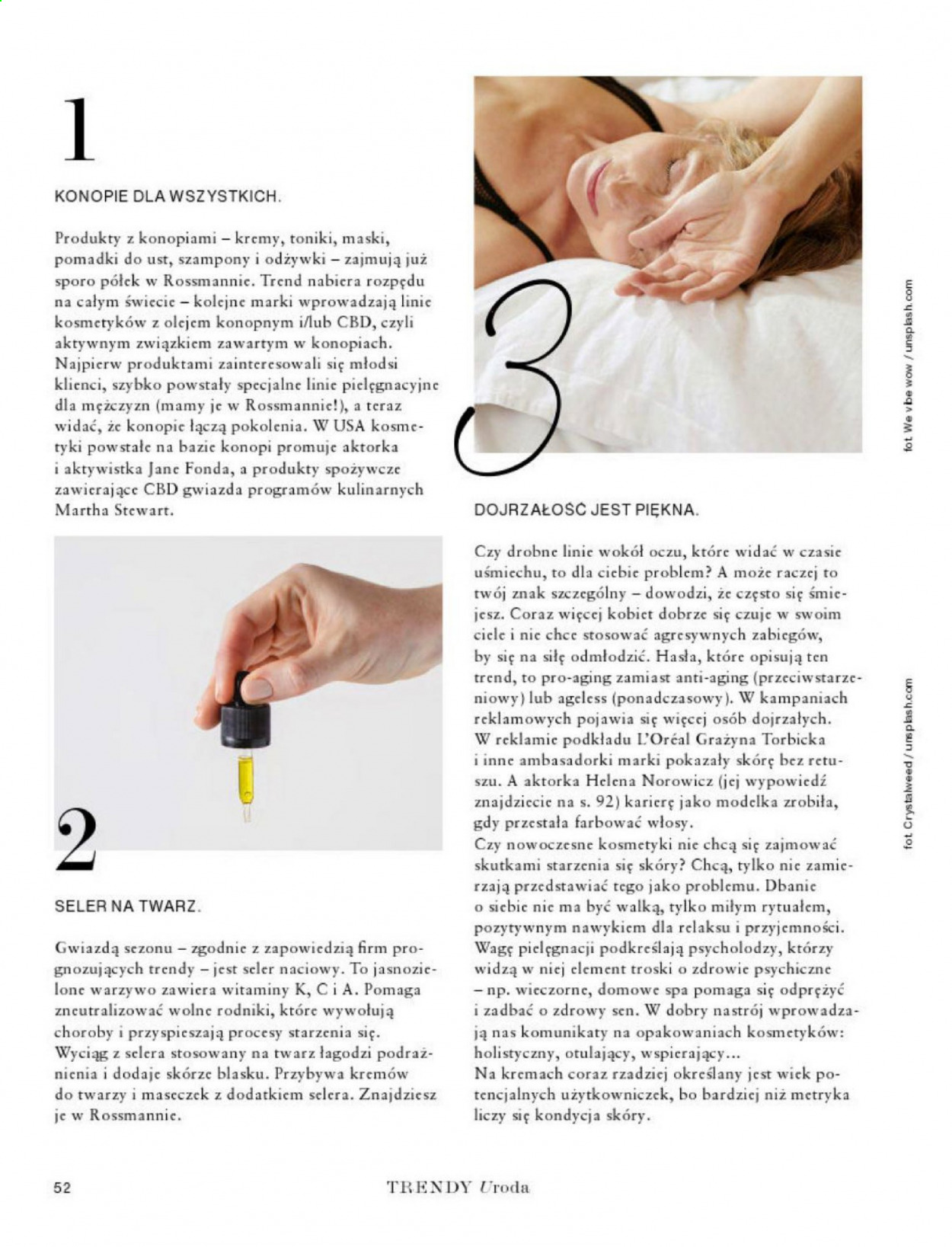 1

KONOPIE DLA WSZYSTKICH.

Produkty z konopiami – kremy, toniki, maski, pomadki do ust, szampony i odżywki – zajmują już sporo półek w Rossmannie. Trend nabiera rozpędu na całym świecie – kolejne marki wprowadzają linie kosmetyków z olejem konopnym i/lub CBD, czyli aktywnym związkiem zawartym w konopiach. Najpierw produktami zainteresowali się młodsi klienci, szybko powstały specjalne linie pielęgnacyjne dla mężczyzn (mamy je w Rossmannie!), a teraz widać, że konopie łączą pokolenia. W USA kosmetyki powstałe na bazie konopi promuje aktorka i aktywistka Jane Fonda, a produkty spożywcze zawierające CBD gwiazda programów kulinarnych Martha Stewart.

2

SELER NA TWARZ.

Gwiazdą sezonu – zgodnie z zapowiedzią firm prognozujących trendy – jest seler naciowy. To jasnozielone warzywo zawiera witaminy K, C i A. Pomaga zneutralizować wolne rodniki, które wywołują choroby i przyspieszają procesy starzenia się. Wyciąg z selera stosowany na twarz łagodzi podrażnienia i dodaje skórze blasku. Przybywa kremów do twarzy i maseczek z dodatkiem selera. Znajdziesz je w Rossmannie.

3

DOJRZAŁOŚĆ JEST PIĘKNA.

Czy drobne linie wokół oczu, które widać w czasie uśmiechu, to dla ciebie problem? A może raczej to twój znak szczególny – dowodzi, że często się śmiejesz. Coraz więcej kobiet dobrze się czuje w swoim ciele i nie chce stosować agresywnych zabiegów, by się na siłę odmłodzić. Hasła, które opisują ten trend, to pro-aging zamiast anti-aging (przeciwstarzeniowy) lub ageless (ponadczasowy). W kampaniach reklamowych pojawia się więcej osób dojrzałych. W reklamie podkładu L'Oréal Grażyna Torbicka i inne ambasadorki marki pokazały skórę bez retuszu. A aktorka Helena Norowicz (jej wypowiedź znajdziecie na s. 92) karierę jako modelka zrobiła, gdy przestała farbować włosy.
Czy nowoczesne kosmetyki nie chcą się zajmować skutkami starzenia się skóry? Chcą, tylko nie zamierzają przedstawiać tego jako problemu. Dbanie o siebie nie ma być walką, tylko miłym rytuałem, pozytywnym nawykiem dla relaksu i przyjemności. Wagę pielęgnacji podkreślają psycholodzy, którzy widzą w niej element troski o zdrowie psychiczne – np. wieczorne, domowe spa pomaga się odprężyć i zadbać o zdrowy sen. W dobry nastrój wprowadzają nas komunikaty na opakowaniach kosmetyków: holistyczny, otulający, wspierający...
Na kremach coraz rzadziej określany jest wiek potencjalnych użytkowniczek, bo bardziej niż metryka liczy się kondycja skóry.

fot. We vibe wow / unsplash.com

fot. Crystalweed / unsplash.com

52 TRENDY Uroda